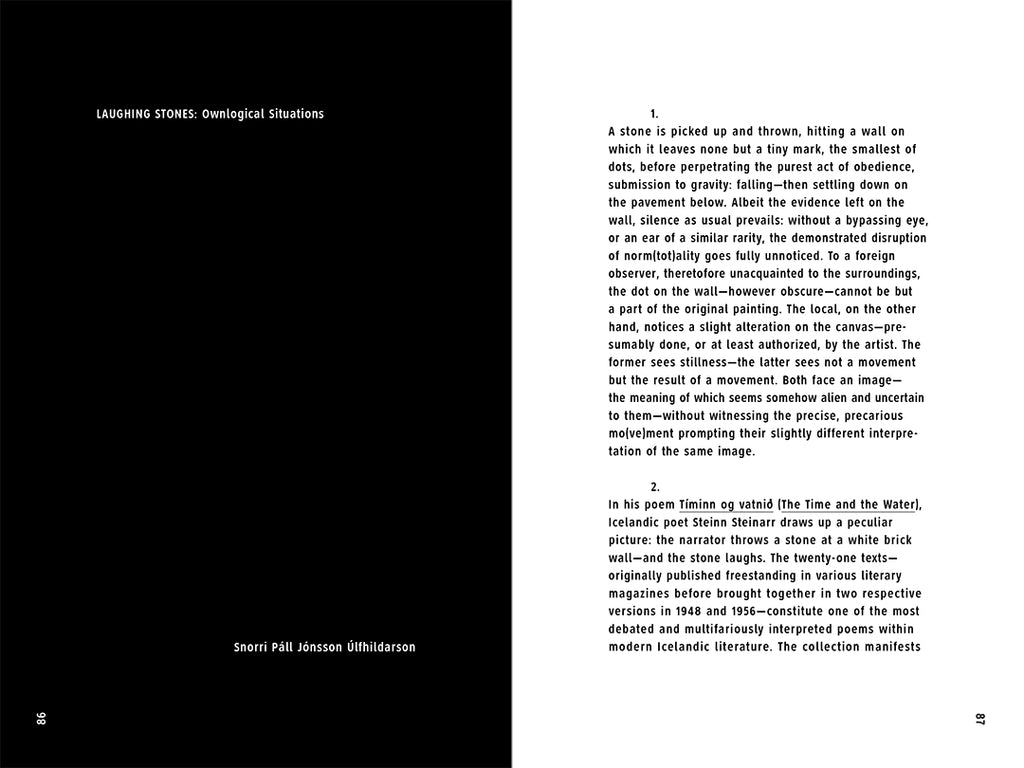 LAUGHING STONES: Ownlogical Situations

Snorri Páll Jónsson Úlfhildarson

86

1.
A stone is picked up and thrown, hitting a wall on which it leaves none but a tiny mark, the smallest of dots, before perpetrating the purest act of obedience, submission to gravity: falling—then settling down on the pavement below. Albeit the evidence left on the wall, silence as usual prevails: without a bypassing eye, or an ear of a similar rarity, the demonstrated disruption of norm(tot)ality goes fully unnoticed. To a foreign observer, theretofore unacquainted to the surroundings, the dot on the wall—however obscure—cannot be but a part of the original painting. The local, on the other hand, notices a slight alteration on the canvas—presumably done, or at least authorized, by the artist. The former sees stillness—the latter sees not a movement but the result of a movement. Both face an image—the meaning of which seems somehow alien and uncertain to them—without witnessing the precise, precarious mo(ve)ment prompting their slightly different interpretation of the same image.

2.
In his poem Tíminn og vatnið (The Time and the Water), Icelandic poet Steinn Steinarr draws up a peculiar picture: the narrator throws a stone at a white brick wall—and the stone laughs. The twenty-one texts—originally published freestanding in various literary magazines before brought together in two respective versions in 1948 and 1956—constitute one of the most debated and multifariously interpreted poems within modern Icelandic literature. The collection manifests

87